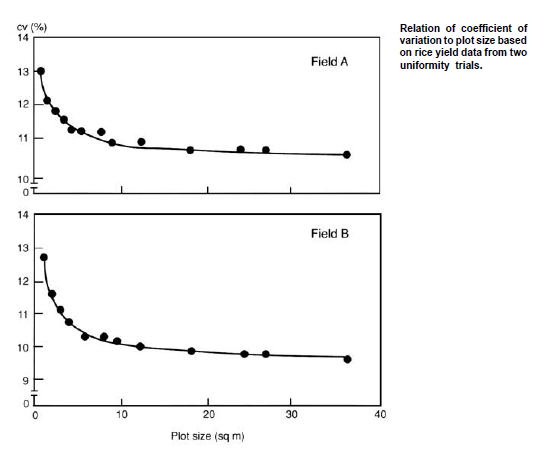 cv (%)
14
13
12
11
10
0

Field A

14
13
12
11
10
9
0

Field B

0
10
20
30
40

Plot size (sq m)

Relation of coefficient of variation to plot size based on rice yield data from two uniformity trials.